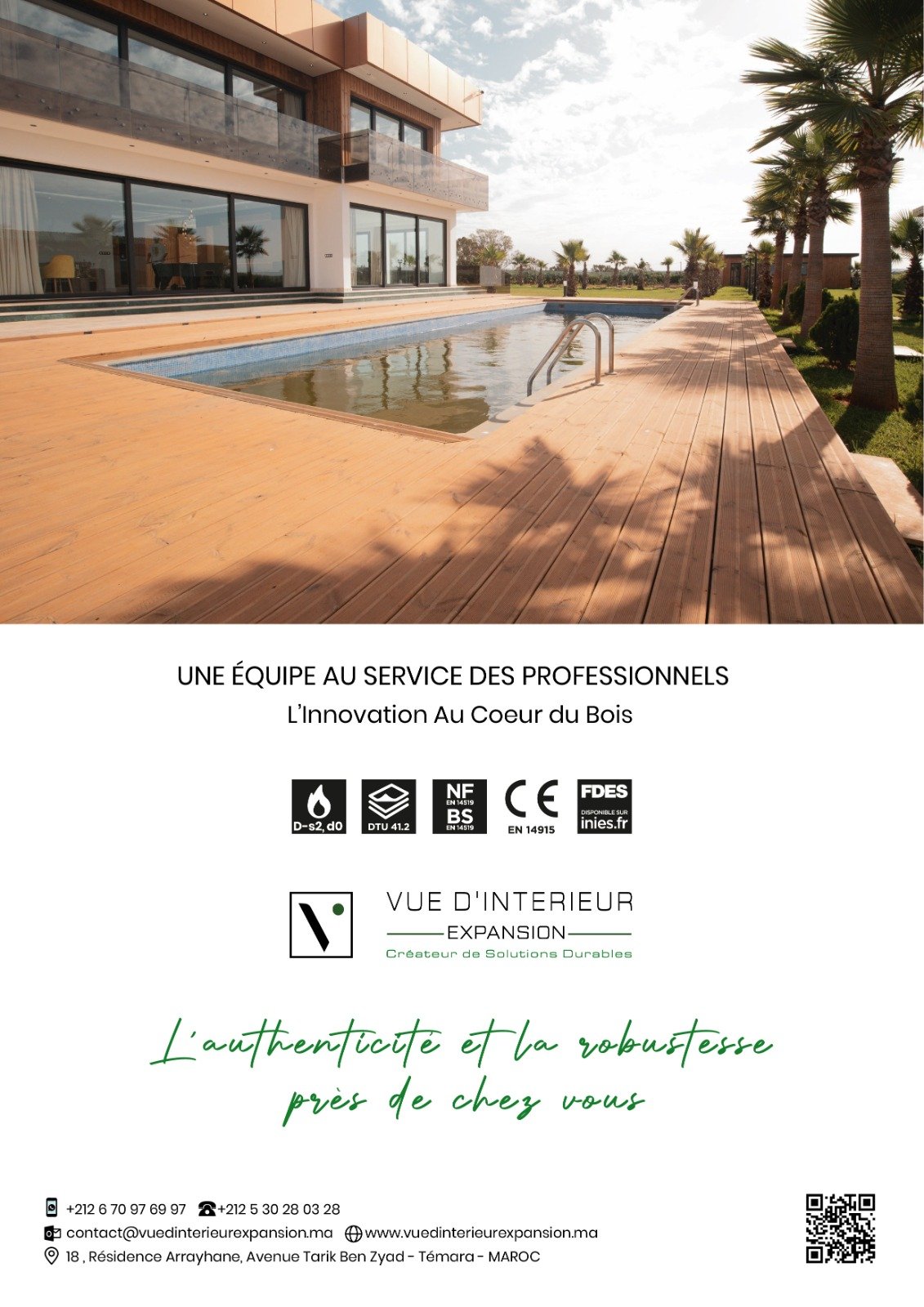 UNE ÉQUIPE AU SERVICE DES PROFESSIONNELS
L'Innovation Au Coeur du Bois

D-s2, d0
DTU 41.2
NF
EN 14519
BS
EN 14519
CE
EN 14915
FDES
DISPONIBLE SUR
inies.fr

VUE D'INTERIEUR
EXPANSION
Créateur de Solutions Durables

L'authenticité et la robustesse
près de chez vous

+212 6 70 97 69 97 +212 5 30 28 03 28
contact@vuedinterieurexpansion.ma www.vuedinterieurexpansion.ma
18 , Résidence Arrayhane, Avenue Tarik Ben Zyad - Témara - MAROC